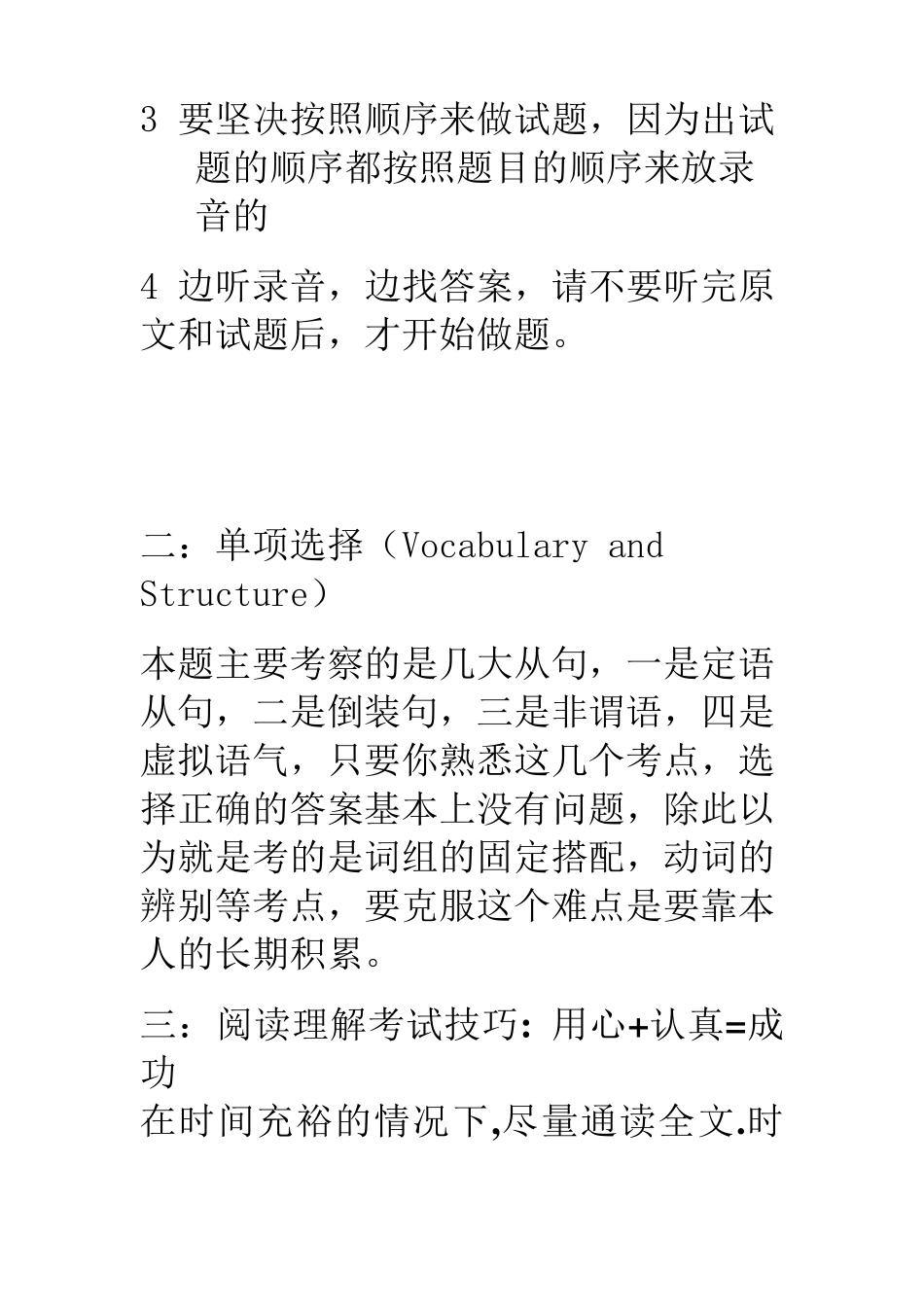 3 要坚决按照顺序来做试题，因为出试题的顺序都按照题目的顺序来放录音的

4 边听录音，边找答案，请不要听完原文和试题后，才开始做题。

二：单项选择（Vocabulary and Structure）

本题主要考察的是几大从句，一是定语从句，二是倒装句，三是非谓语，四是虚拟语气，只要你熟悉这几个考点，选择正确的答案基本上没有问题，除此以为就是考的是词组的固定搭配，动词的辨别等考点，要克服这个难点是要靠本人的长期积累。

三：阅读理解考试技巧：用心+认真=成功

在时间充裕的情况下,尽量通读全文.时